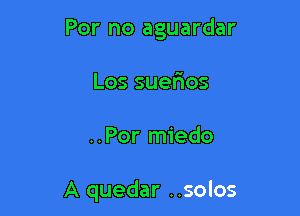 Por no aguardar

Los sueños

..Por miedo

A quedar ..solos